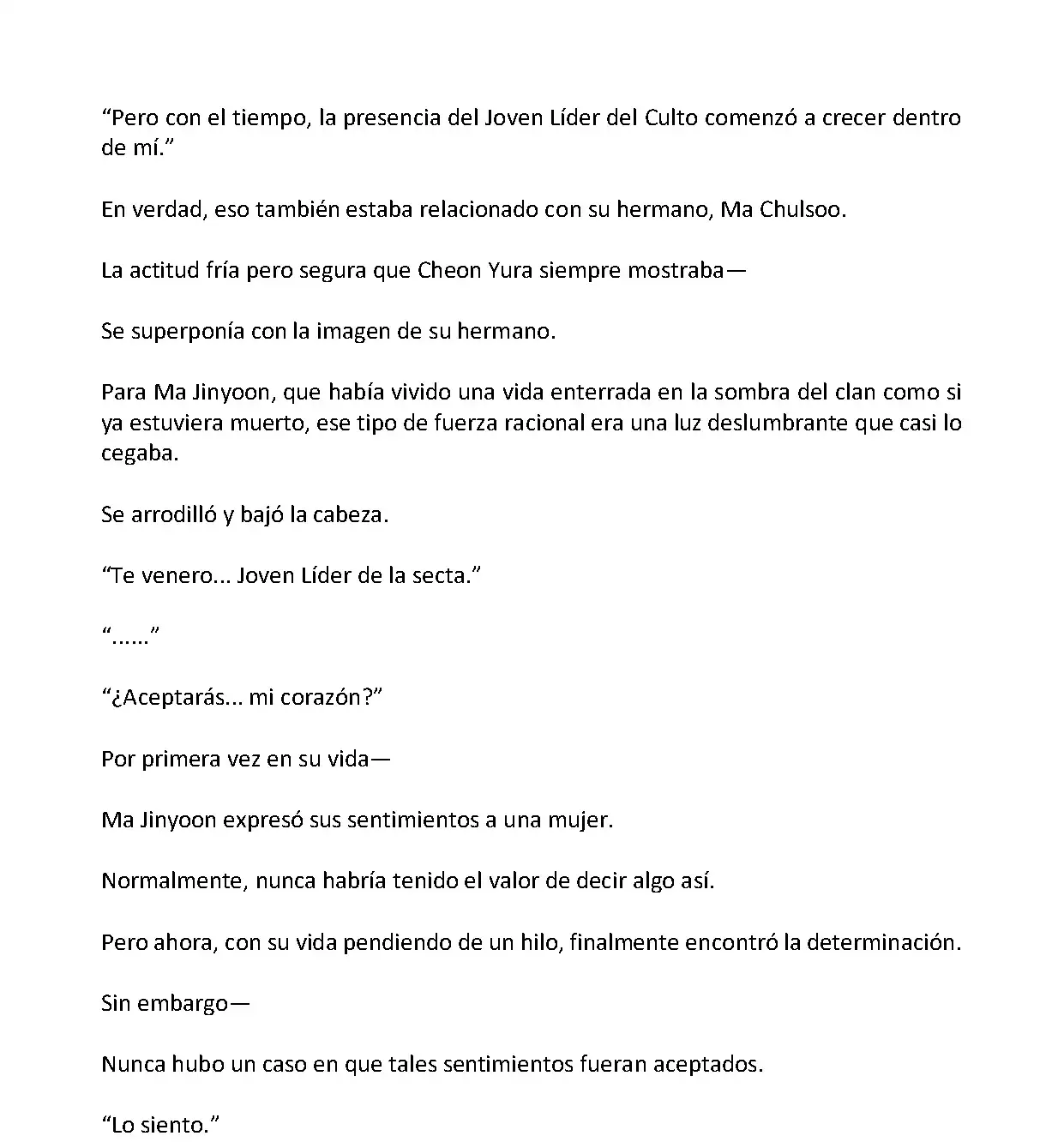 “Pero con el tiempo, la presencia del Joven Líder del Culto comenzó a crecer dentro de mí.”

En verdad, eso también estaba relacionado con su hermano, Ma Chulsoo.

La actitud fría pero segura que Cheon Yura siempre mostraba—

Se superponía con la imagen de su hermano.

Para Ma Jinyoon, que había vivido una vida enterrada en la sombra del clan como si ya estuviera muerto, ese tipo de fuerza racional era una luz deslumbrante que casi lo cegaba.

Se arrodilló y bajó la cabeza.

“Te venero... Joven Líder de la secta.”

“......”

“¿Aceptarás... mi corazón?”

Por primera vez en su vida—

Ma Jinyoon expresó sus sentimientos a una mujer.

Normalmente, nunca habría tenido el valor de decir algo así.

Pero ahora, con su vida pendiendo de un hilo, finalmente encontró la determinación.

Sin embargo—

Nunca hubo un caso en que tales sentimientos fueran aceptados.

“Lo siento.”